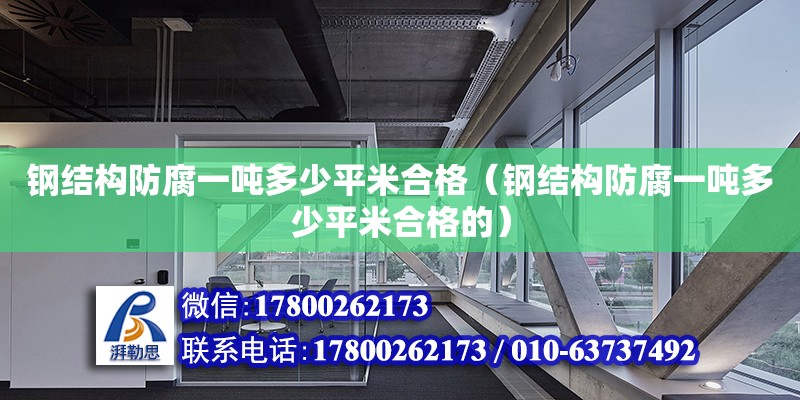 钢结构防腐一吨多少平米合格（钢结构防腐一吨多少平米合格的）

湃勒思

微信：17800262173

联系电话：17800262173 / 010-63737492